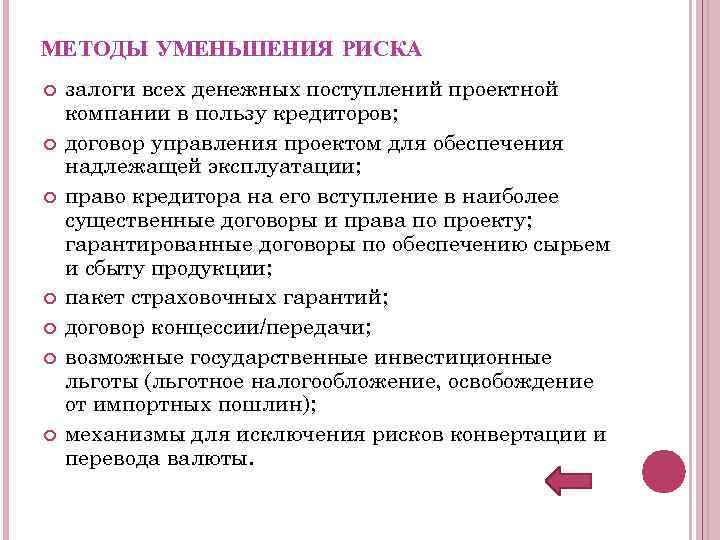 МЕТОДЫ УМЕНЬШЕНИЯ РИСКА

залоги всех денежных поступлений проектной компании в пользу кредиторов;

договор управления проектом для обеспечения надлежащей эксплуатации;

право кредитора на его вступление в наиболее существенные договоры и права по проекту; гарантированные договоры по обеспечению сырьем и сбыту продукции;

пакет страховочных гарантий;

договор концессии/передачи;

возможные государственные инвестиционные льготы (льготное налогообложение, освобождение от импортных пошлин);

механизмы для исключения рисков конвертации и перевода валюты.